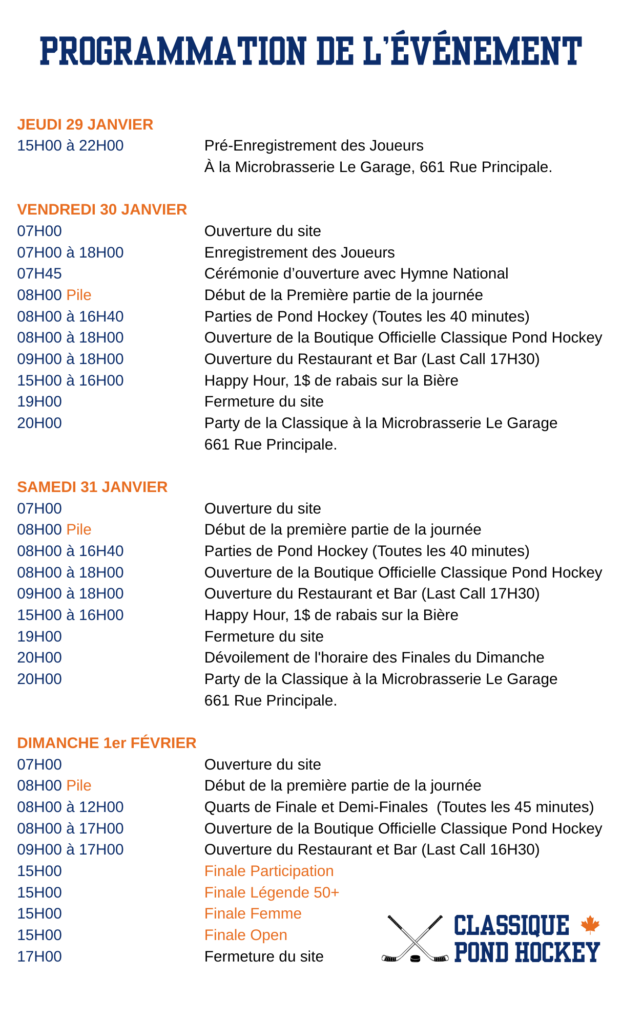 PROGRAMMATION DE L'ÉVÉNEMENT

JEUDI 29 JANVIER
15H00 à 22H00 Pré-Enregistrement des Joueurs
À la Microbrasserie Le Garage, 661 Rue Principale.

VENDREDI 30 JANVIER
07H00 Ouverture du site
07H00 à 18H00 Enregistrement des Joueurs
07H45 Cérémonie d'ouverture avec Hymne National
08H00 Pile Début de la Première partie de la journée
08H00 à 16H40 Parties de Pond Hockey (Toutes les 40 minutes)
08H00 à 18H00 Ouverture de la Boutique Officielle Classique Pond Hockey
09H00 à 18H00 Ouverture du Restaurant et Bar (Last Call 17H30)
15H00 à 16H00 Happy Hour, 1$ de rabais sur la Bière
19H00 Fermeture du site
20H00 Party de la Classique à la Microbrasserie Le Garage
661 Rue Principale.

SAMEDI 31 JANVIER
07H00 Ouverture du site
08H00 Pile Début de la première partie de la journée
08H00 à 16H40 Parties de Pond Hockey (Toutes les 40 minutes)
08H00 à 18H00 Ouverture de la Boutique Officielle Classique Pond Hockey
09H00 à 18H00 Ouverture du Restaurant et Bar (Last Call 17H30)
15H00 à 16H00 Happy Hour, 1$ de rabais sur la Bière
19H00 Fermeture du site
20H00 Dévoilement de l'horaire des Finales du Dimanche
20H00 Party de la Classique à la Microbrasserie Le Garage
661 Rue Principale.

DIMANCHE 1er FÉVRIER
07H00 Ouverture du site
08H00 Pile Début de la première partie de la journée
08H00 à 12H00 Quarts de Finale et Demi-Finales (Toutes les 45 minutes)
08H00 à 17H00 Ouverture de la Boutique Officielle Classique Pond Hockey
09H00 à 17H00 Ouverture du Restaurant et Bar (Last Call 16H30)
15H00 Finale Participation
15H00 Finale Légende 50+
15H00 Finale Femme
15H00 Finale Open
17H00 Fermeture du site

CLASSIQUE
POND HOCKEY